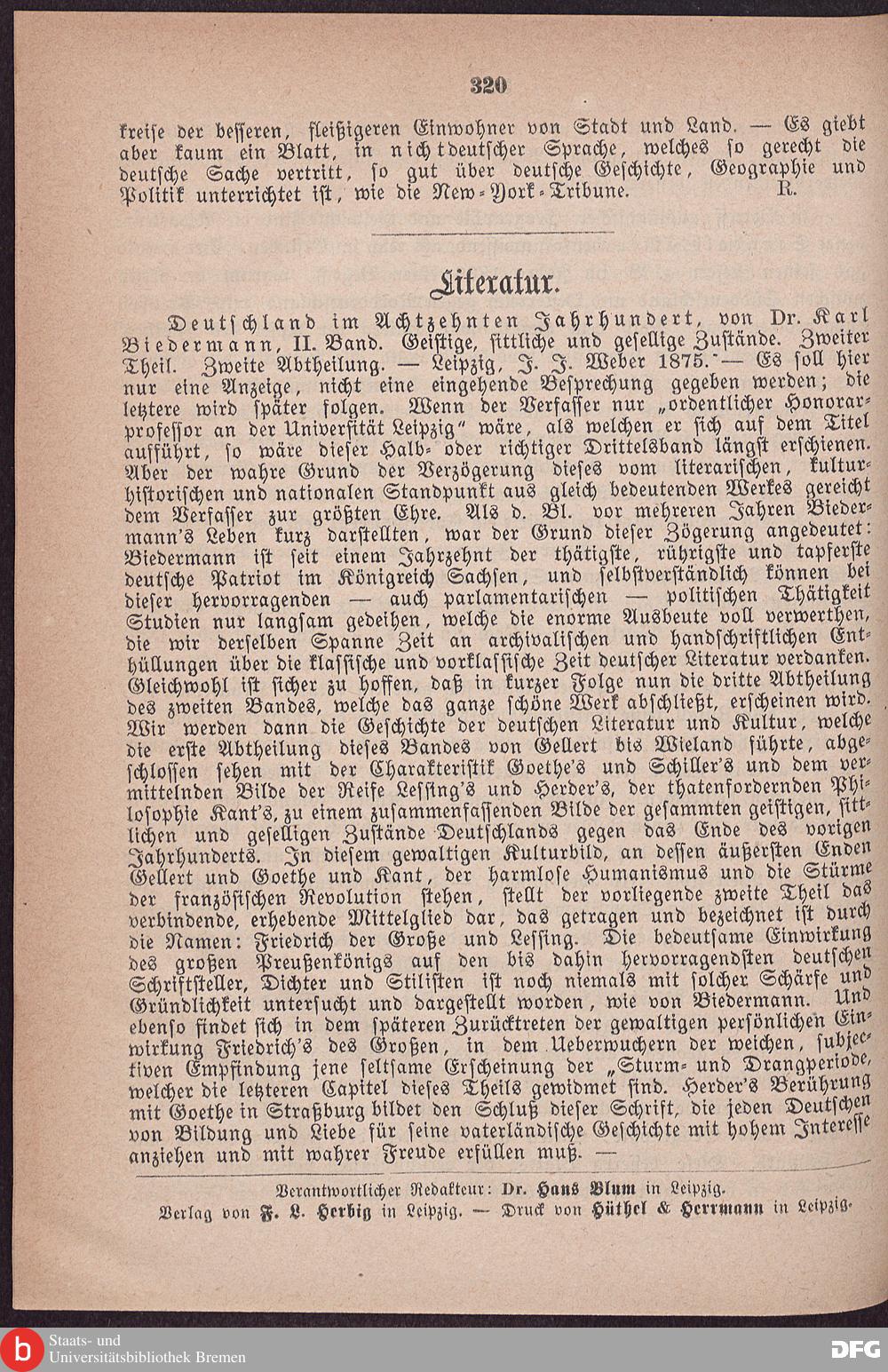 320

kreise der besseren, fleißigeren Einwohner von Stadt und Land. — Es giebt aber kaum ein Blatt, in nichtdeutscher Sprache, welches so gerecht die deutsche Sache vertritt, so gut über deutsche Geschichte, Geographie und Politik unterrichtet ist, wie die New-York-Tribune. R.

Literatur.

Deutschland im Achtzehnten Jahrhundert, von Dr. Karl Biedermann, II. Band. Geistige, sittliche und gesellige Zustände. Zweiter Theil. Zweite Abtheilung. — Leipzig, J. J. Weber 1875. — Es soll hier nur eine Anzeige, nicht eine eingehende Besprechung gegeben werden; die letztere wird später folgen. Wenn der Verfasser nur „ordentlicher Honorarprofessor an der Universität Leipzig" wäre, als welchen er sich auf dem Titel aufführt, so wäre dieser Halb- oder richtiger Drittelsband längst erschienen. Aber der wahre Grund der Verzögerung dieses vom literarischen, kulturhistorischen und nationalen Standpunkt aus gleich bedeutenden Werkes gereicht dem Verfasser zur größten Ehre. Als d. Bl. vor mehreren Jahren Biedermann's Leben kurz darstellten, war der Grund dieser Zögerung angedeutet: Biedermann ist seit einem Jahrzehnt der thätigste, rührigste und tapferste deutsche Patriot im Königreich Sachsen, und selbstverständlich können bei dieser hervorragenden — auch parlamentarischen — politischen Thätigkeit Studien nur langsam gedeihen, welche die enorme Ausbeute voll verwerthen, die wir derselben Spanne Zeit an archivalischen und handschriftlichen Enthüllungen über die klassische und vorklassische Zeit deutscher Literatur verdanken. Gleichwohl ist sicher zu hoffen, daß in kurzer Folge nun die dritte Abtheilung des zweiten Bandes, welche das ganze schöne Werk abschließt, erscheinen wird. Wir werden dann die Geschichte der deutschen Literatur und Kultur, welche die erste Abtheilung dieses Bandes von Gellert bis Wieland führte, abgeschlossen sehen mit der Charakteristik Goethe's und Schiller's und dem vermittelnden Bilde der Reife Lessing's und Herder's, der thatenfordernden Philosophie Kant's, zu einem zusammenfassenden Bilde der gesammten geistigen, sittlichen und geselligen Zustände Deutschlands gegen das Ende des vorigen Jahrhunderts. In diesem gewaltigen Kulturbild, an dessen äußersten Enden Gellert und Goethe und Kant, der harmlose Humanismus und die Stürme der französischen Revolution stehen, stellt der vorliegende zweite Theil das verbindende, erhebende Mittelglied dar, das getragen und bezeichnet ist durch die Namen: Friedrich der Große und Lessing. Die bedeutsame Einwirkung des großen Preußenkönigs auf den bis dahin hervorragendsten deutschen Schriftsteller, Dichter und Stilisten ist noch niemals mit solcher Schärfe und Gründlichkeit untersucht und dargestellt worden, wie von Biedermann. Und ebenso findet sich in dem späteren Zurücktreten der gewaltigen persönlichen Einwirkung Friedrich's des Großen, in dem Ueberwuchern der weichen, subjectiven Empfindung jene seltsame Erscheinung der „Sturm- und Drangperiode, welcher die letzteren Capitel dieses Theils gewidmet sind. Herder's Berührung mit Goethe in Straßburg bildet den Schluß dieser Schrift, die jeden Deutschen von Bildung und Liebe für seine vaterländische Geschichte mit hohem Interesse anziehen und mit wahrer Freude erfüllen muß. —

Verantwortlicher Redakteur: Dr. Hans Blum in Leipzig.
Verlag von F. L. Herbig in Leipzig. — Druck von Hüthel & Herrmann in Leipzig.

Staats- und Universitätsbibliothek Bremen
DFG